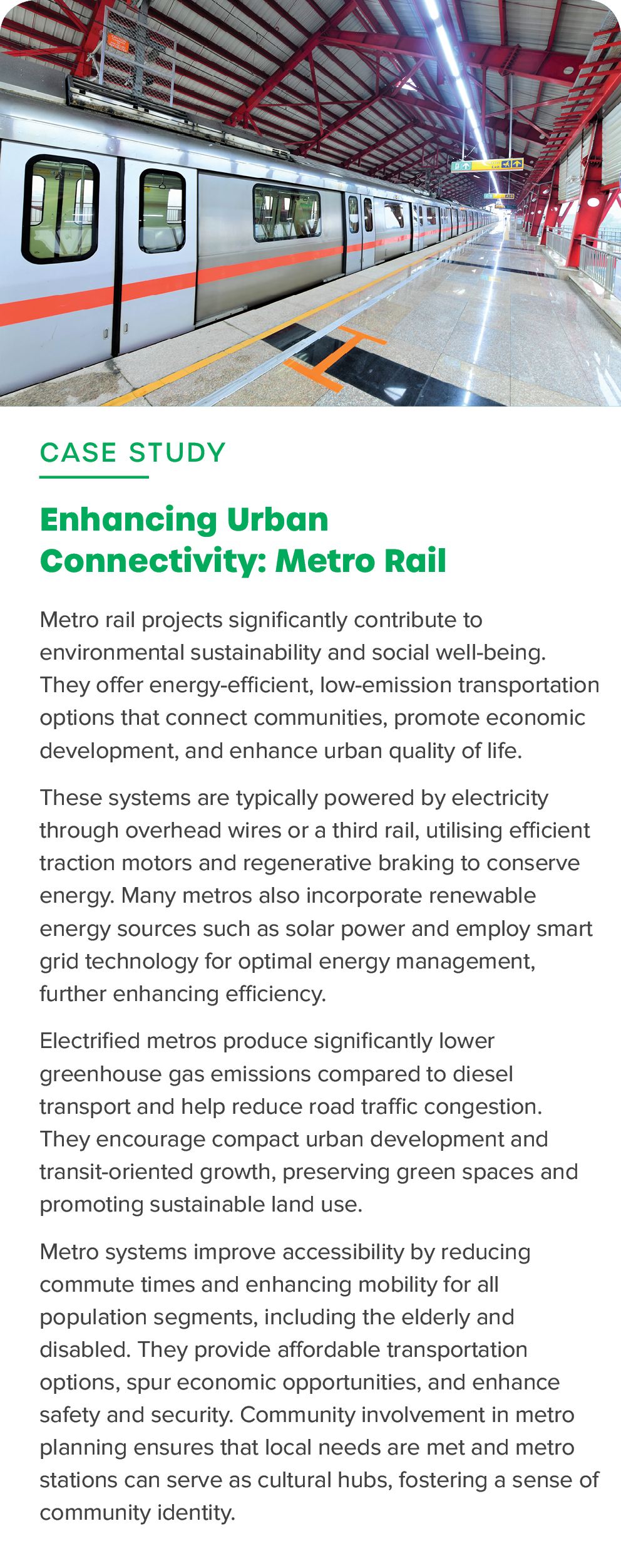 CASE STUDY

Enhancing Urban Connectivity: Metro Rail

Metro rail projects significantly contribute to environmental sustainability and social well-being. They offer energy-efficient, low-emission transportation options that connect communities, promote economic development, and enhance urban quality of life.

These systems are typically powered by electricity through overhead wires or a third rail, utilising efficient traction motors and regenerative braking to conserve energy. Many metros also incorporate renewable energy sources such as solar power and employ smart grid technology for optimal energy management, further enhancing efficiency.

Electrified metros produce significantly lower greenhouse gas emissions compared to diesel transport and help reduce road traffic congestion. They encourage compact urban development and transit-oriented growth, preserving green spaces and promoting sustainable land use.

Metro systems improve accessibility by reducing commute times and enhancing mobility for all population segments, including the elderly and disabled. They provide affordable transportation options, spur economic opportunities, and enhance safety and security. Community involvement in metro planning ensures that local needs are met and metro stations can serve as cultural hubs, fostering a sense of community identity.